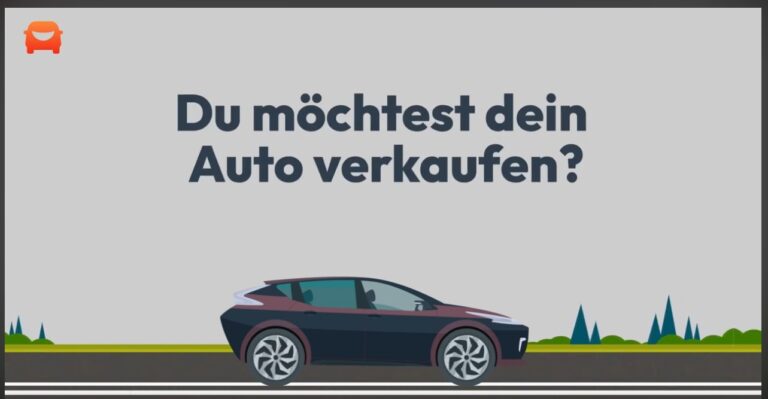 Du möchtest dein Auto verkaufen?